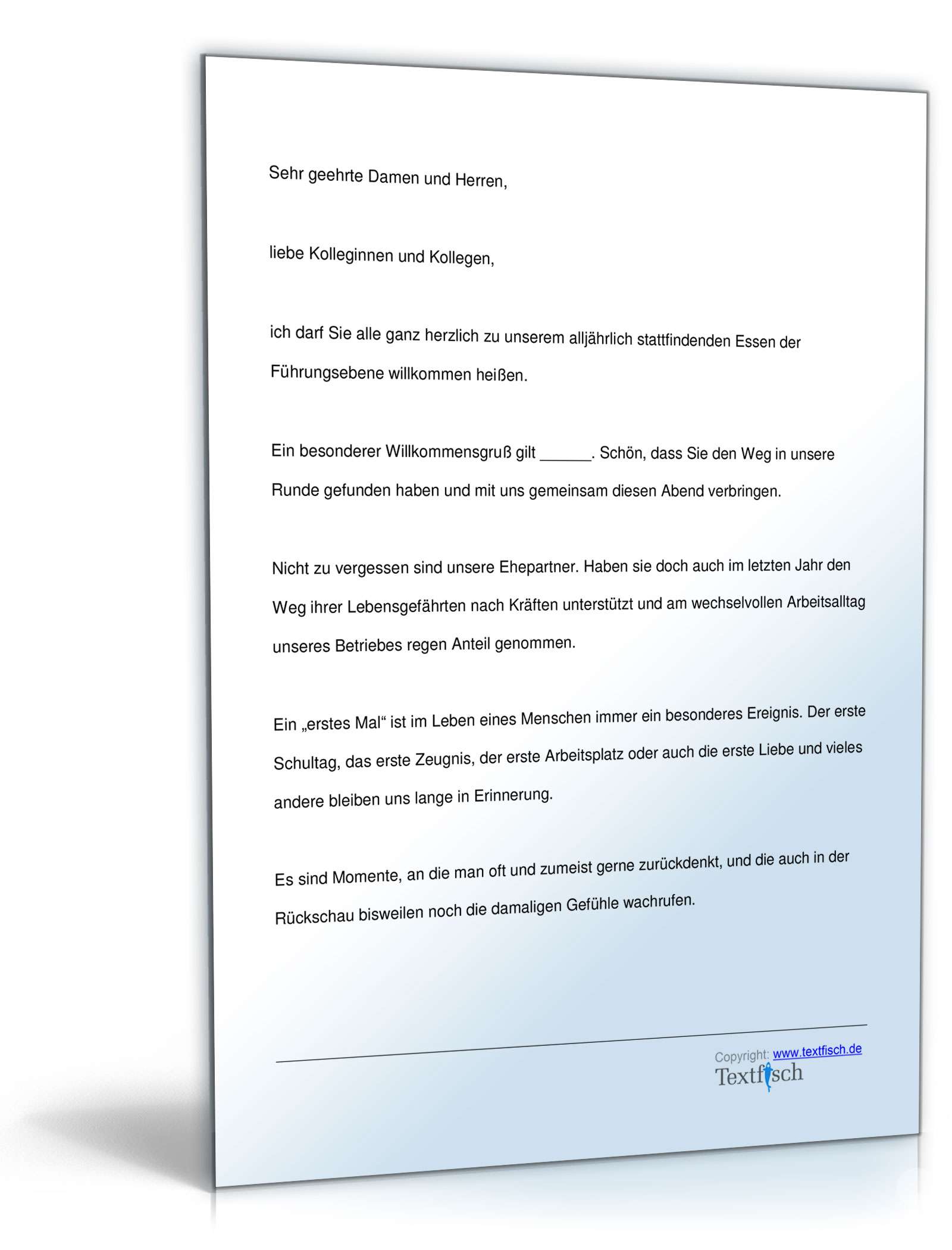 Sehr geehrte Damen und Herren,

liebe Kolleginnen und Kollegen,

ich darf Sie alle ganz herzlich zu unserem alljährlich stattfindenden Essen der Führungsebene willkommen heißen.

Ein besonderer Willkommensgruß gilt ______. Schön, dass Sie den Weg in unsere Runde gefunden haben und mit uns gemeinsam diesen Abend verbringen.

Nicht zu vergessen sind unsere Ehepartner. Haben sie doch auch im letzten Jahr den Weg ihrer Lebensgefährten nach Kräften unterstützt und am wechselvollen Arbeitsalltag unseres Betriebes regen Anteil genommen.

Ein „erstes Mal“ ist im Leben eines Menschen immer ein besonderes Ereignis. Der erste Schultag, das erste Zeugnis, der erste Arbeitsplatz oder auch die erste Liebe und vieles andere bleiben uns lange in Erinnerung.

Es sind Momente, an die man oft und zumeist gerne zurückdenkt, und die auch in der Rückschau bisweilen noch die damaligen Gefühle wachrufen.

Copyright: www.textfisch.de
Textfisch